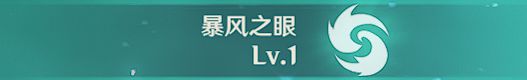 暴风之眼
Lv.1